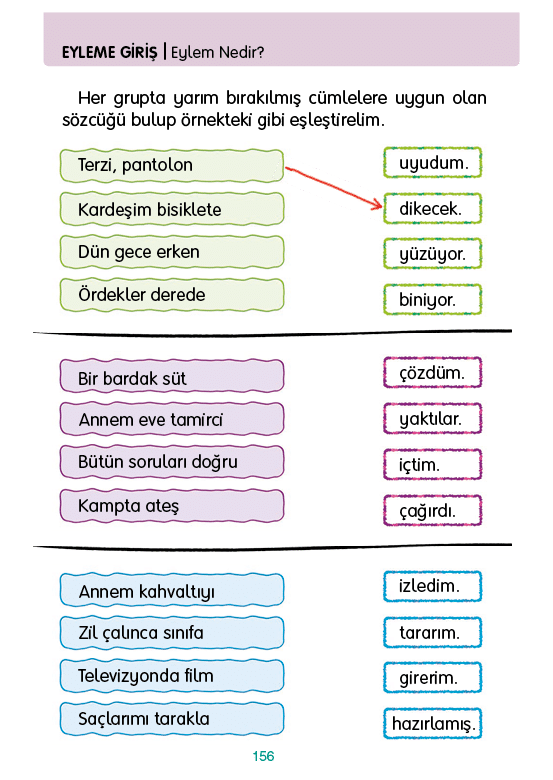 EYLEME GİRİŞ | Eylem Nedir?

Her grupta yarım bırakılmış cümlelere uygun olan sözcüğü bulup örnekteki gibi eşleştirelim.

Terzi, pantolon
Kardeşim bisiklete
Dün gece erken
Ördekler derede

uyudum.
dikecek.
yüzüyor.
biniyor.

Bir bardak süt
Annem eve tamirci
Bütün soruları doğru
Kampta ateş

çözdüm.
yaktılar.
içtim.
çağırdı.

Annem kahvaltıyı
Zil çalınca sınıfa
Televizyonda film
Saçlarımı tarakla

izledim.
tararım.
girerim.
hazırlamış.

156